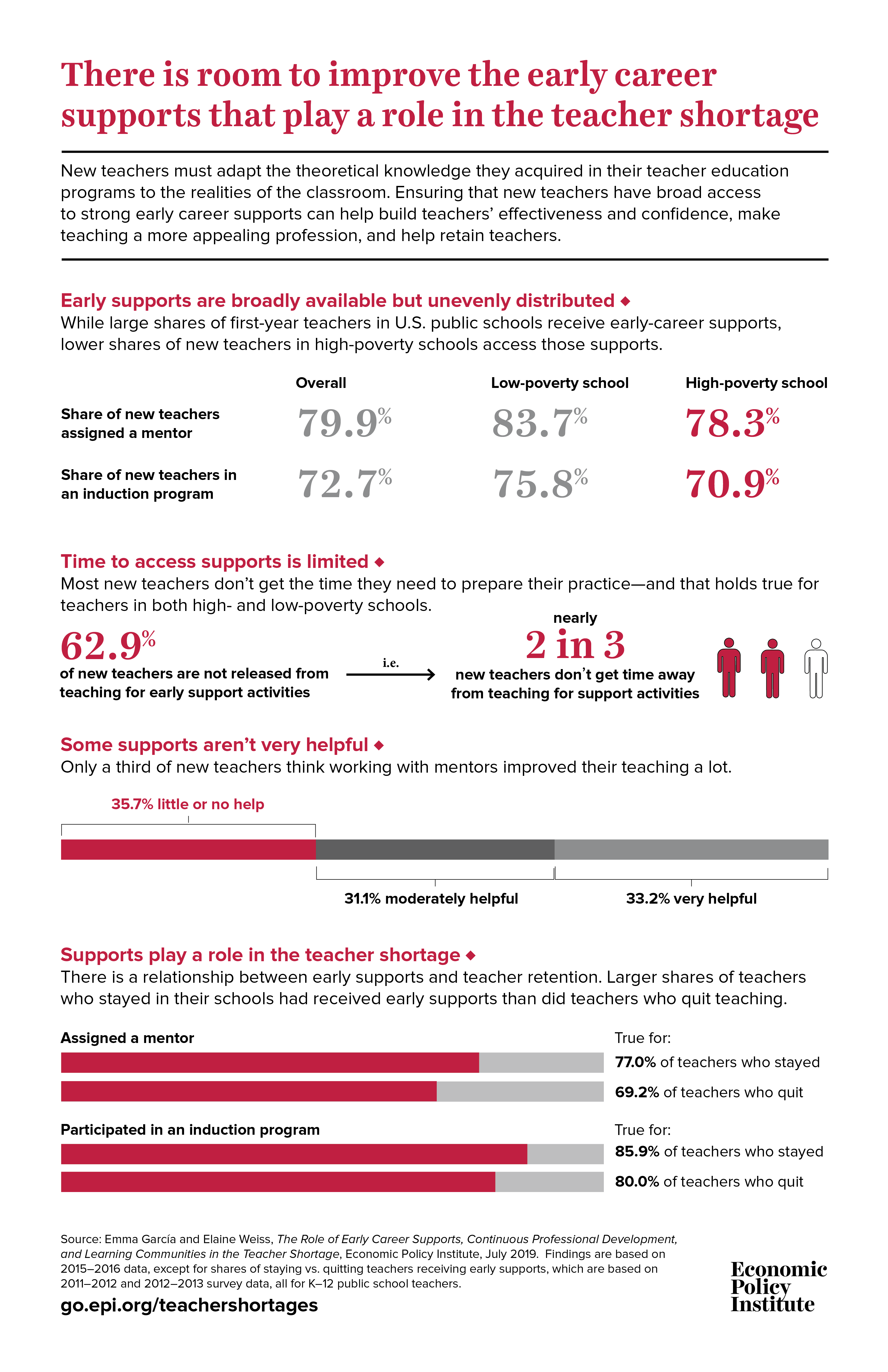 There is room to improve the early career supports that play a role in the teacher shortage

New teachers must adapt the theoretical knowledge they acquired in their teacher education programs to the realities of the classroom. Ensuring that new teachers have broad access to strong early career supports can help build teachers' effectiveness and confidence, make teaching a more appealing profession, and help retain teachers.

Early supports are broadly available but unevenly distributed ◆
While large shares of first-year teachers in U.S. public schools receive early-career supports, lower shares of new teachers in high-poverty schools access those supports.

| | Overall | Low-poverty school | High-poverty school |
|---|---|---|---|
| Share of new teachers assigned a mentor | 79.9% | 83.7% | 78.3% |
| Share of new teachers in an induction program | 72.7% | 75.8% | 70.9% |

Time to access supports is limited ◆
Most new teachers don't get the time they need to prepare their practice—and that holds true for teachers in both high- and low-poverty schools.

62.9%
of new teachers are not released from teaching for early support activities

i.e.

nearly
2 in 3
new teachers don't get time away from teaching for support activities

Some supports aren't very helpful ◆
Only a third of new teachers think working with mentors improved their teaching a lot.

35.7% little or no help

31.1% moderately helpful

33.2% very helpful

Supports play a role in the teacher shortage ◆
There is a relationship between early supports and teacher retention. Larger shares of teachers who stayed in their schools had received early supports than did teachers who quit teaching.

Assigned a mentor
True for:
77.0% of teachers who stayed
69.2% of teachers who quit

Participated in an induction program
True for:
85.9% of teachers who stayed
80.0% of teachers who quit

Source: Emma García and Elaine Weiss, The Role of Early Career Supports, Continuous Professional Development, and Learning Communities in the Teacher Shortage, Economic Policy Institute, July 2019. Findings are based on 2015–2016 data, except for shares of staying vs. quitting teachers receiving early supports, which are based on 2011–2012 and 2012–2013 survey data, all for K–12 public school teachers.

go.epi.org/teachershortages

Economic Policy Institute